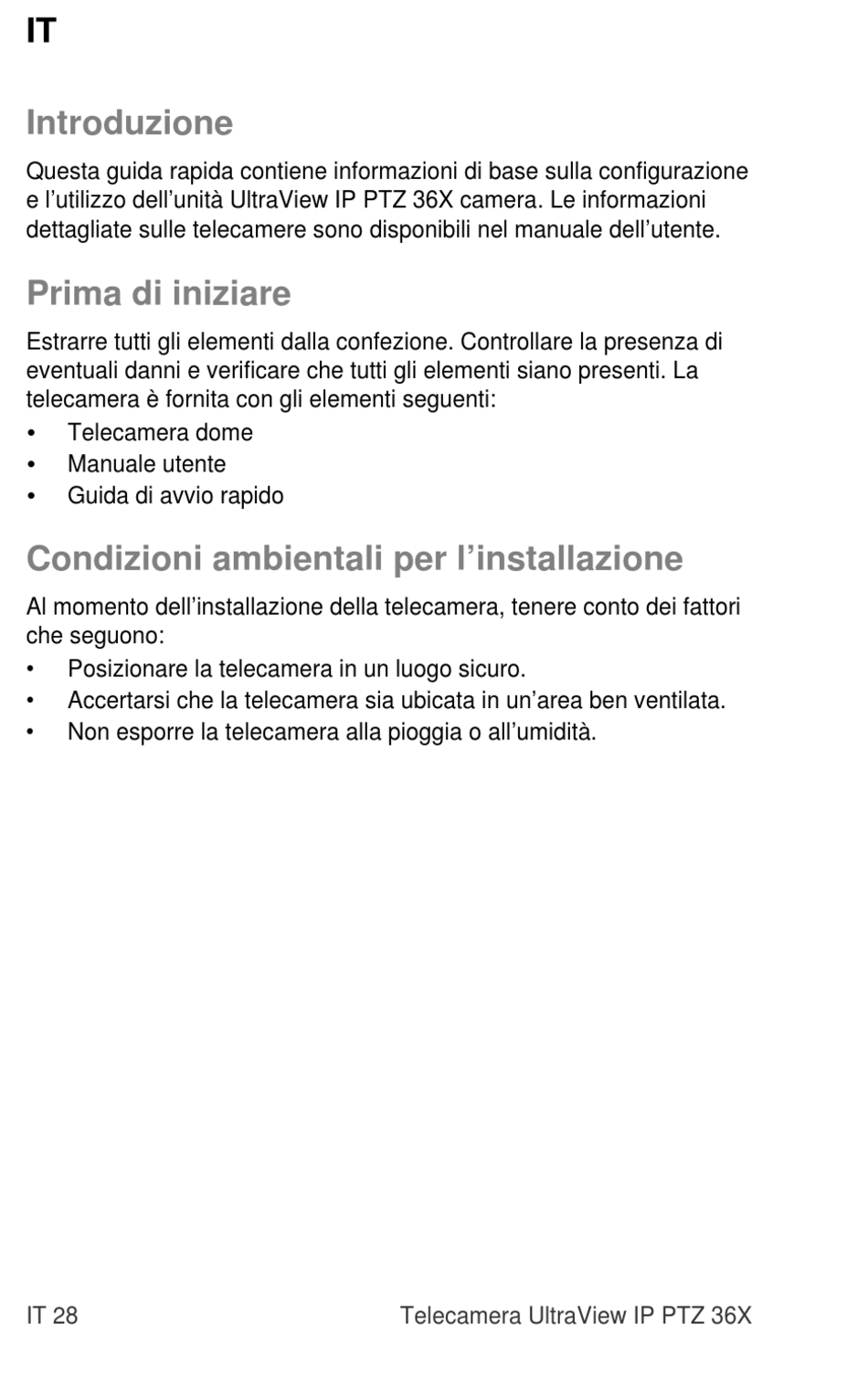 IT

Introduzione

Questa guida rapida contiene informazioni di base sulla configurazione e l’utilizzo dell’unità UltraView IP PTZ 36X camera. Le informazioni dettagliate sulle telecamere sono disponibili nel manuale dell’utente.

Prima di iniziare

Estrarre tutti gli elementi dalla confezione. Controllare la presenza di eventuali danni e verificare che tutti gli elementi siano presenti. La telecamera è fornita con gli elementi seguenti:
• Telecamera dome
• Manuale utente
• Guida di avvio rapido

Condizioni ambientali per l’installazione

Al momento dell’installazione della telecamera, tenere conto dei fattori che seguono:
• Posizionare la telecamera in un luogo sicuro.
• Accertarsi che la telecamera sia ubicata in un’area ben ventilata.
• Non esporre la telecamera alla pioggia o all’umidità.

IT 28 Telecamera UltraView IP PTZ 36X